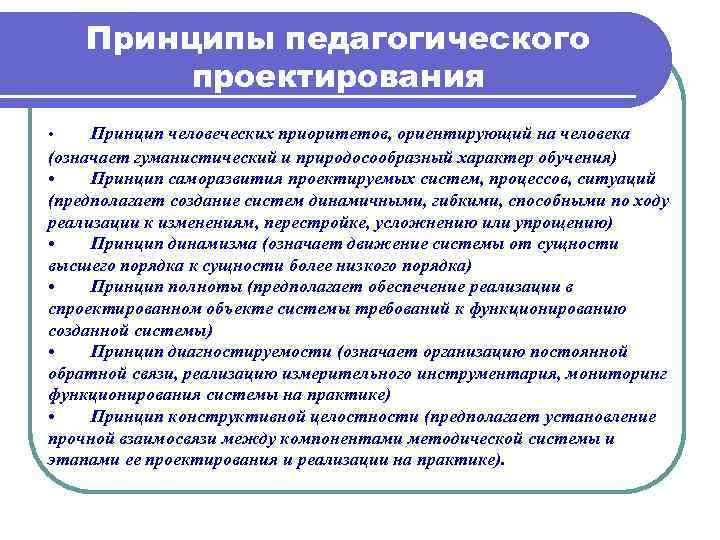 Принципы педагогического проектирования

• Принцип человеческих приоритетов, ориентирующий на человека (означает гуманистический и природосообразный характер обучения)
• Принцип саморазвития проектируемых систем, процессов, ситуаций (предполагает создание систем динамичными, гибкими, способными по ходу реализации к изменениям, перестройке, усложнению или упрощению)
• Принцип динамизма (означает движение системы от сущности высшего порядка к сущности более низкого порядка)
• Принцип полноты (предполагает обеспечение реализации в спроектированном объекте системы требований к функционированию созданной системы)
• Принцип диагностируемости (означает организацию постоянной обратной связи, реализацию измерительного инструментария, мониторинг функционирования системы на практике)
• Принцип конструктивной целостности (предполагает установление прочной взаимосвязи между компонентами методической системы и этапами ее проектирования и реализации на практике).